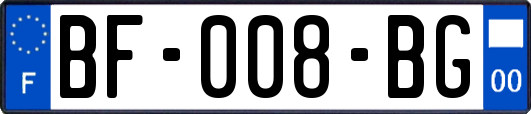 F
BF-008-BG
00